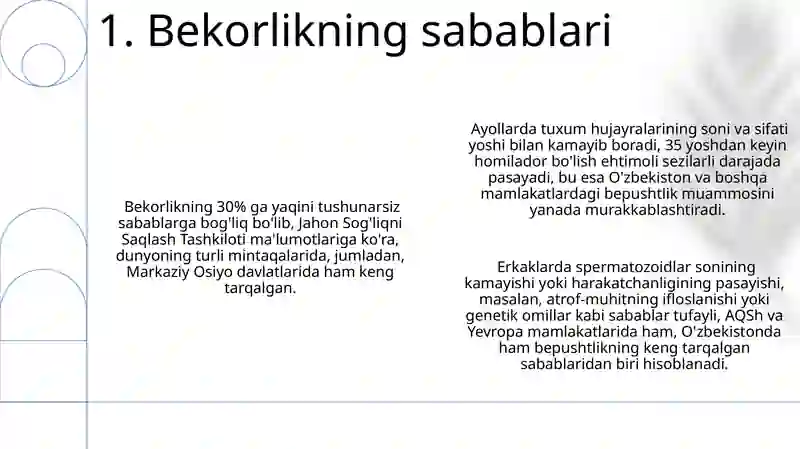 1. Bekorlikning sabablari

Bekorlikning 30% ga yaqini tushunarsiz sabablarga bog'liq bo'lib, Jahon Sog'liqni Saqlash Tashkiloti ma'lumotlariga ko'ra, dunyoning turli mintaqalarida, jumladan, Markaziy Osiyo davlatlarida ham keng tarqalgan.

Ayollarda tuxum hujayralarining soni va sifati yoshi bilan kamayib boradi, 35 yoshdan keyin homilador bo'lish ehtimoli sezilarli darajada pasayadi, bu esa O'zbekiston va boshqa mamlakatlardagi bepushtlik muammosini yanada murakkablashtiradi.

Erkaklarda spermatozoidlar sonining kamayishi yoki harakatchanligining pasayishi, masalan, atrof-muhitning ifloslanishi yoki genetik omillar kabi sabablar tufayli, AQSh va Yevropa mamlakatlarida ham, O'zbekistonda ham bepushtlikning keng tarqalgan sabablaridan biri hisoblanadi.